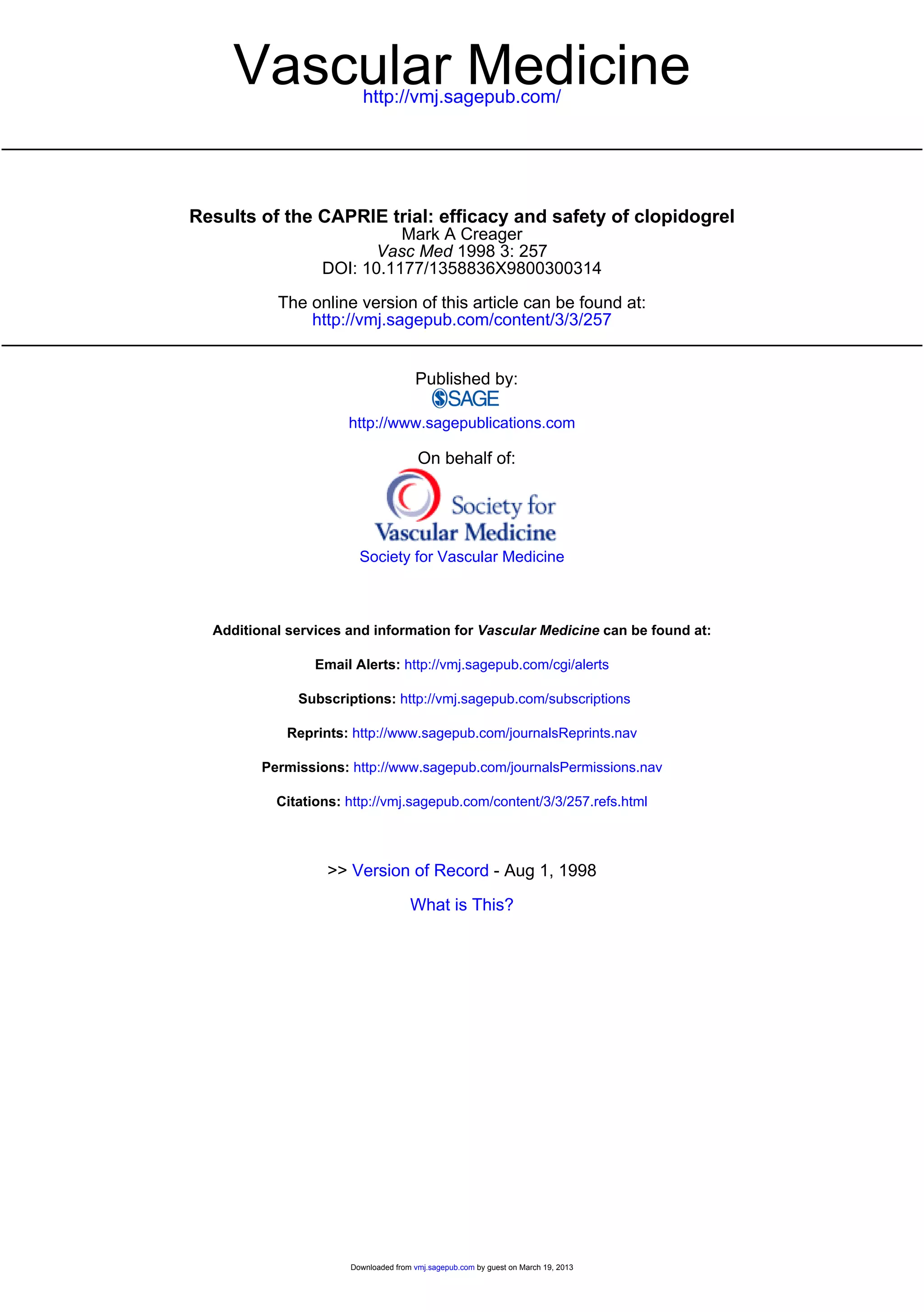 Vascular Medicine
http://vmj.sagepub.com/

Results of the CAPRIE trial: efficacy and safety of clopidogrel
Mark A Creager
Vasc Med 1998 3: 257
DOI: 10.1177/1358836X9800300314

The online version of this article can be found at:
http://vmj.sagepub.com/content/3/3/257

Published by:
SAGE
http://www.sagepublications.com

On behalf of:
Society for Vascular Medicine
Society for Vascular Medicine

Additional services and information for Vascular Medicine can be found at:

Email Alerts: http://vmj.sagepub.com/cgi/alerts

Subscriptions: http://vmj.sagepub.com/subscriptions

Reprints: http://www.sagepub.com/journalsReprints.nav

Permissions: http://www.sagepub.com/journalsPermissions.nav

Citations: http://vmj.sagepub.com/content/3/3/257.refs.html

>> Version of Record - Aug 1, 1998

What is This?

Downloaded from vmj.sagepub.com by guest on March 19, 2013